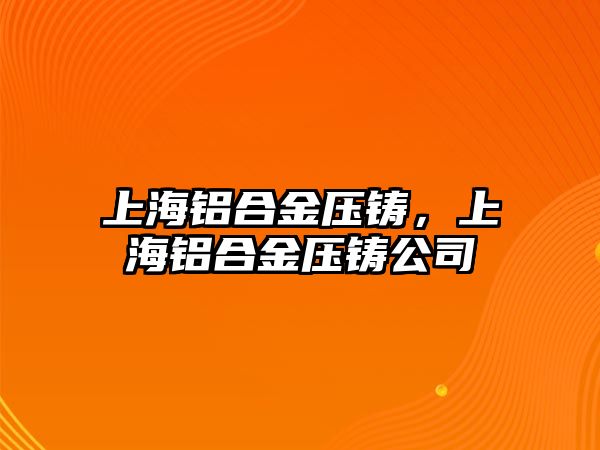 上海铝合金压铸，上海铝合金压铸公司